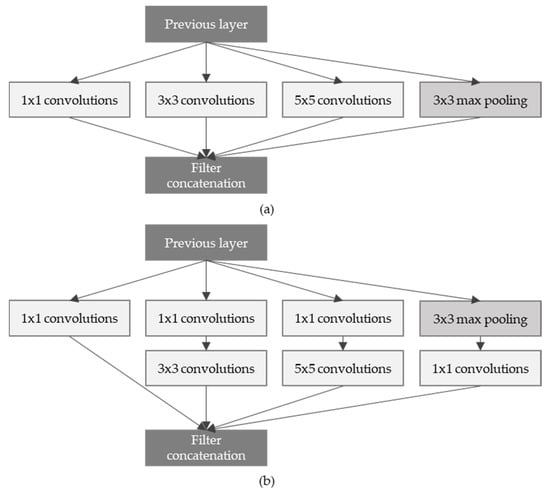 Previous layer

1x1 convolutions

3x3 convolutions

5x5 convolutions

3x3 max pooling

Filter concatenation

(a)

Previous layer

1x1 convolutions

1x1 convolutions

1x1 convolutions

3x3 max pooling

3x3 convolutions

5x5 convolutions

1x1 convolutions

Filter concatenation

(b)